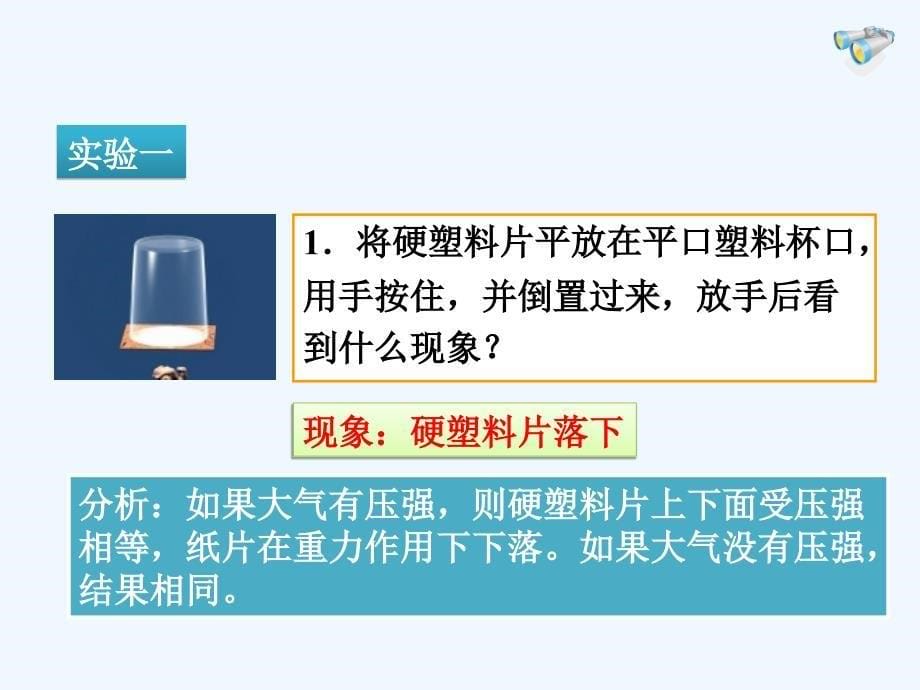 实验一

1．将硬塑料片平放在平口塑料杯口，用手按住，并倒置过来，放手后看到什么现象？

现象：硬塑料片落下

分析：如果大气有压强，则硬塑料片上下面受压强相等，纸片在重力作用下下落。如果大气没有压强，结果相同。